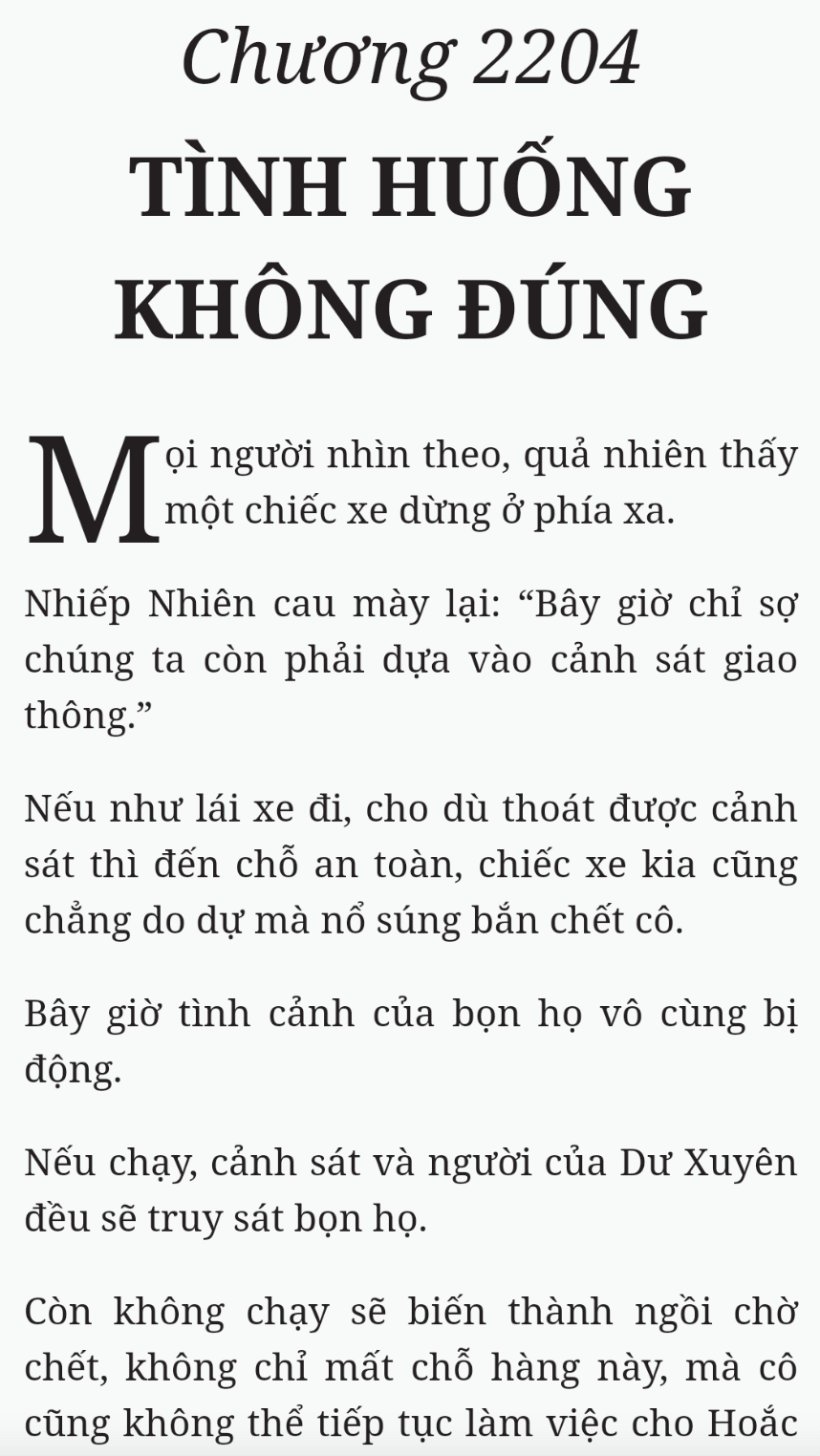 Chương 2204
TÌNH HUỐNG KHÔNG ĐÚNG

Mọi người nhìn theo, quả nhiên thấy một chiếc xe dừng ở phía xa.

Nhiếp Nhiên cau mày lại: “Bây giờ chỉ sợ chúng ta còn phải dựa vào cảnh sát giao thông.”

Nếu như lái xe đi, cho dù thoát được cảnh sát thì đến chỗ an toàn, chiếc xe kia cũng chẳng do dự mà nổ súng bắn chết cô.

Bây giờ tình cảnh của bọn họ vô cùng bị động.

Nếu chạy, cảnh sát và người của Dư Xuyên đều sẽ truy sát bọn họ.

Còn không chạy sẽ biến thành ngồi chờ chết, không chỉ mất chỗ hàng này, mà cô cũng không thể tiếp tục làm việc cho Hoắc